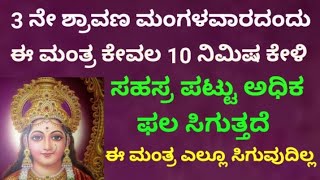 3 ನೇ ಶ್ರಾವಣ ಮಂಗಳವಾರದಂದು
ಈ ಮಂತ್ರ ಕೇವಲ 10 ನಿಮಿಷ ಕೇಳಿ
ಸಹಸ್ರ ಪಟ್ಟು ಅಧಿಕ
ಫಲ ಸಿಗುತ್ತದೆ
ಈ ಮಂತ್ರ ಎಲ್ಲೂ ಸಿಗುವುದಿಲ್ಲ